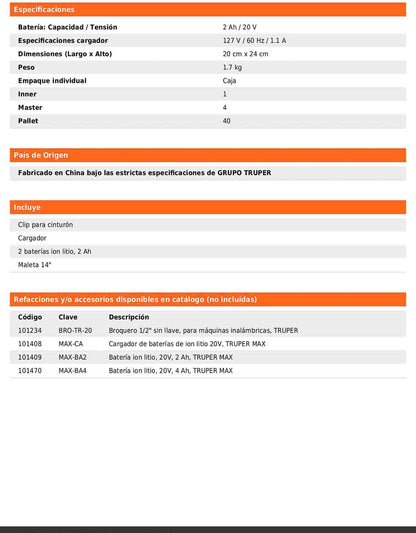 Especificaciones

| | |
|---|---|
| Batería: Capacidad / Tensión | 2 Ah / 20 V |
| Especificaciones cargador | 127 V / 60 Hz / 1.1 A |
| Dimensiones (Largo x Alto) | 20 cm x 24 cm |
| Peso | 1.7 kg |
| Empaque individual | Caja |
| Inner | 1 |
| Master | 4 |
| Pallet | 40 |

País de Origen

Fabricado en China bajo las estrictas especificaciones de GRUPO TRUPER

Incluye

Clip para cinturón
Cargador
2 baterías ion litio, 2 Ah
Maleta 14"

Refacciones y/o accesorios disponibles en catálogo (no incluidas)

| Código | Clave | Descripción |
|---|---|---|
| 101234 | BRO-TR-20 | Broquero 1/2" sin llave, para máquinas inalámbricas, TRUPER |
| 101408 | MAX-CA | Cargador de baterías de ion litio 20V, TRUPER MAX |
| 101409 | MAX-BA2 | Batería ion litio, 20V, 2 Ah, TRUPER MAX |
| 101470 | MAX-BA4 | Batería ion litio, 20V, 4 Ah, TRUPER MAX |